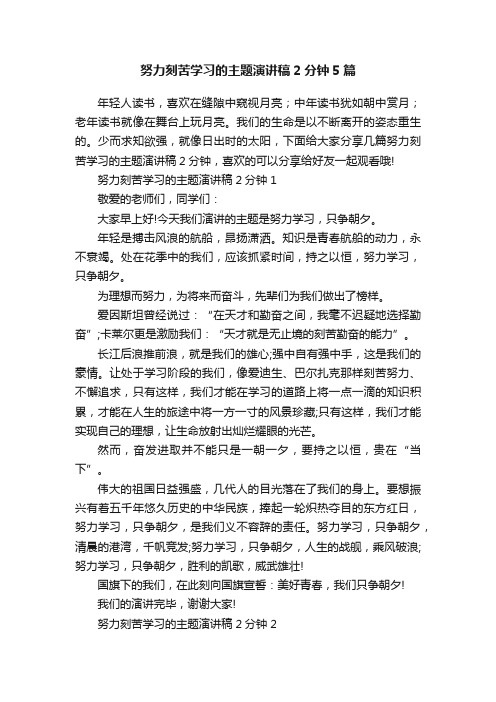 努力刻苦学习的主题演讲稿 2 分钟 5 篇

年轻人读书，喜欢在缝隙中窥视月亮；中年读书犹如朝中赏月；老年读书就像在舞台上玩月亮。我们的生命是以不断离开的姿态重生的。少而求知欲强，就像日出时的太阳，下面给大家分享几篇努力刻苦学习的主题演讲稿 2 分钟，喜欢的可以分享给好友一起观看哦!

努力刻苦学习的主题演讲稿 2 分钟 1

敬爱的老师们，同学们：

大家早上好!今天我们演讲的主题是努力学习，只争朝夕。

年轻是搏击风浪的航船，昂扬潇洒。知识是青春航船的动力，永不衰竭。处在花季中的我们，应该抓紧时间，持之以恒，努力学习，只争朝夕。

为理想而努力，为将来而奋斗，先辈们为我们做出了榜样。

爱因斯坦曾经说过：“在天才和勤奋之间，我毫不迟疑地选择勤奋”;卡莱尔更是激励我们：“天才就是无止境的刻苦勤奋的能力”。

长江后浪推前浪，就是我们的雄心;强中自有强中手，这是我们的豪情。让处于学习阶段的我们，像爱迪生、巴尔扎克那样刻苦努力、不懈追求，只有这样，我们才能在学习的道路上将一点一滴的知识积累，才能在人生的旅途中将一方一寸的风景珍藏;只有这样，我们才能实现自己的理想，让生命放射出灿烂耀眼的光芒。

然而，奋发进取并不能只是一朝一夕，要持之以恒，贵在“当下”。

伟大的祖国日益强盛，几代人的目光落在了我们的身上。要想振兴有着五千年悠久历史的中华民族，捧起一轮炽热夺目的东方红日，努力学习，只争朝夕，是我们义不容辞的责任。努力学习，只争朝夕，清晨的港湾，千帆竞发;努力学习，只争朝夕，人生的战舰，乘风破浪;努力学习，只争朝夕，胜利的凯歌，威武雄壮!

国旗下的我们，在此刻向国旗宣誓：美好青春，我们只争朝夕!

我们的演讲完毕，谢谢大家!

努力刻苦学习的主题演讲稿 2 分钟 2